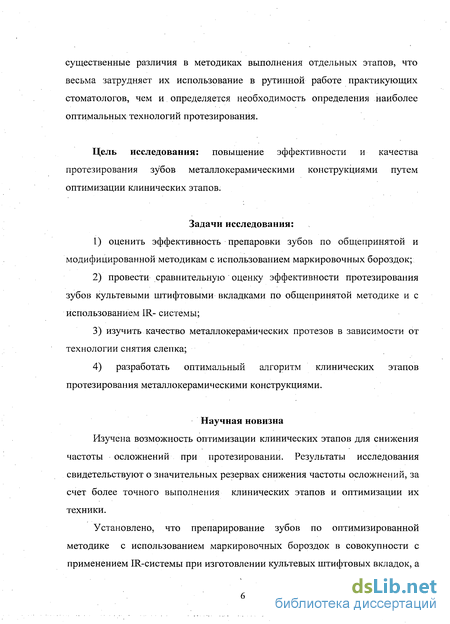 существенные различия в методиках выполнения отдельных этапов, что весьма затрудняет их использование в рутинной работе практикующих стоматологов, чем и определяется необходимость определения наиболее оптимальных технологий протезирования.

Цель исследования: повышение эффективности и качества протезирования зубов металлокерамическими конструкциями путем оптимизации клинических этапов.

Задачи исследования:

1) оценить эффективность препаровки зубов по общепринятой и модифицированной методикам с использованием маркировочных бороздок;

2) провести сравнительную оценку эффективности протезирования зубов культевыми штифтовыми вкладками по общепринятой методике и с использованием IR- системы;

3) изучить качество металлокерамических протезов в зависимости от технологии снятия слепка;

4) разработать оптимальный алгоритм клинических этапов протезирования металлокерамическими конструкциями.

Научная новизна

Изучена возможность оптимизации клинических этапов для снижения частоты осложнений при протезировании. Результаты исследования свидетельствуют о значительных резервах снижения частоты осложнений, за счет более точного выполнения клинических этапов и оптимизации их техники.

Установлено, что препарирование зубов по оптимизированной методике с использованием маркировочных бороздок в совокупности с применением IR-системы при изготовлении культевых штифтовых вкладок, а

6

dsLib.net
библиотека диссертаций